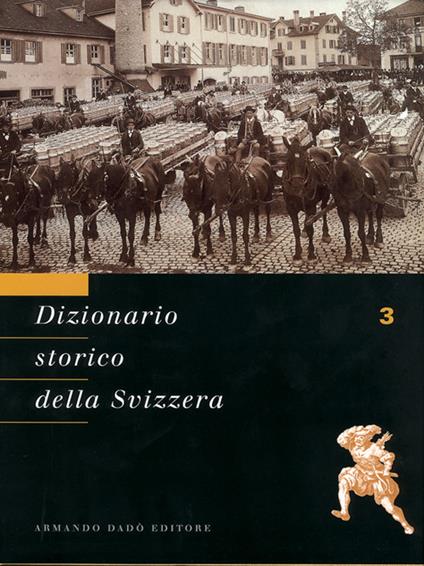 Dizionario
storico
della Svizzera

3

ARMANDO DADÒ EDITORE